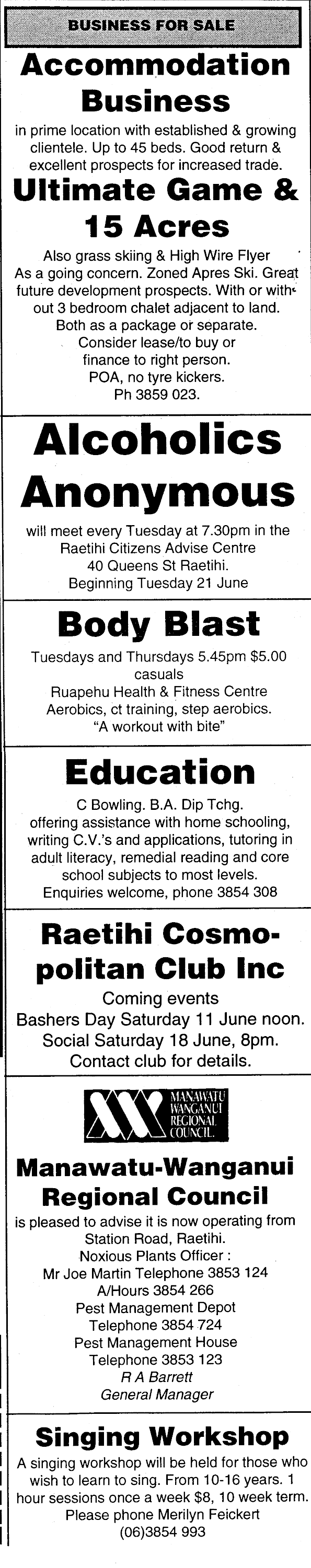 BUSINESS FOR SALE

Accommodation Business

in prime location with established & growing clientele. Up to 45 beds. Good return & excellent prospects for increased trade.

Ultimate Game & 15 Acres

Also grass skiing & High Wire Flyer As a going concern. Zoned Apres Ski. Great future development prospects. With or without 3 bedroom chalet adjacent to land. Both as a package or separate. Consider lease/to buy or finance to right person. POA, no tyre kickers. Ph 3859 023.

Alcoholics Anonymous

will meet every Tuesday at 7.30pm in the Raetihi Citizens Advise Centre 40 Queens St Raetihi. Beginning Tuesday 21 June

Body Blast

Tuesdays and Thursdays 5.45pm $5.00 casuals
Ruapehu Health & Fitness Centre
Aerobics, ct training, step aerobics.
"A workout with bite"

Education

C Bowling. B.A. Dip Tchg. offering assistance with home schooling, writing C.V.'s and applications, tutoring in adult literacy, remedial reading and core school subjects to most levels. Enquiries welcome, phone 3854 308

Raetihi Cosmopolitan Club Inc

Coming events
Bashers Day Saturday 11 June noon.
Social Saturday 18 June, 8pm.
Contact club for details.

MANAWATU WANGANUI REGIONAL COUNCIL

Manawatu-Wanganui Regional Council

is pleased to advise it is now operating from Station Road, Raetihi.
Noxious Plants Officer :
Mr Joe Martin Telephone 3853 124
A/Hours 3854 266
Pest Management Depot
Telephone 3854 724
Pest Management House
Telephone 3853 123
R A Barrett
General Manager

Singing Workshop

A singing workshop will be held for those who wish to learn to sing. From 10-16 years. 1 hour sessions once a week $8, 10 week term. Please phone Merilyn Feickert (06)3854 993